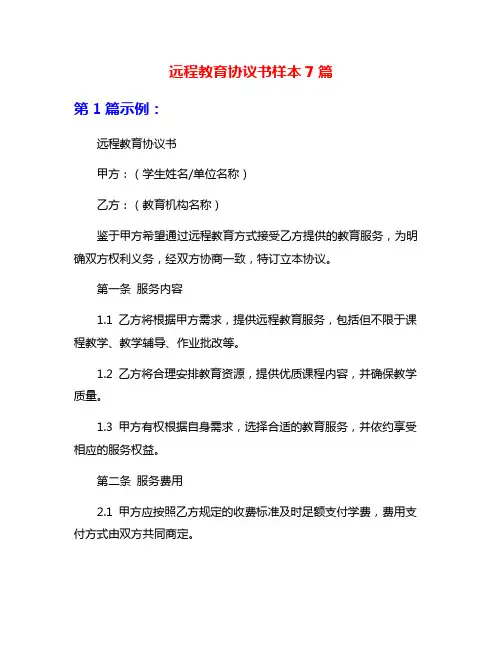 远程教育协议书样本 7 篇

第 1 篇示例：

远程教育协议书

甲方：（学生姓名/单位名称）

乙方：（教育机构名称）

鉴于甲方希望通过远程教育方式接受乙方提供的教育服务，为明确双方权利义务，经双方协商一致，特订立本协议。

第一条 服务内容

1.1 乙方将根据甲方需求，提供远程教育服务，包括但不限于课程教学、教学辅导、作业批改等。

1.2 乙方将合理安排教育资源，提供优质课程内容，并确保教学质量。

1.3 甲方有权根据自身需求，选择合适的教育服务，并依约享受相应的服务权益。

第二条 服务费用

2.1 甲方应按照乙方规定的收费标准及时足额支付学费，费用支付方式由双方共同商定。